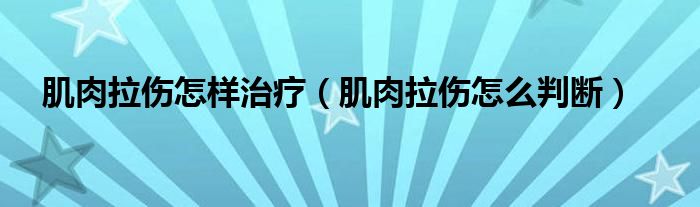 肌肉拉伤怎样治疗（肌肉拉伤怎么判断）